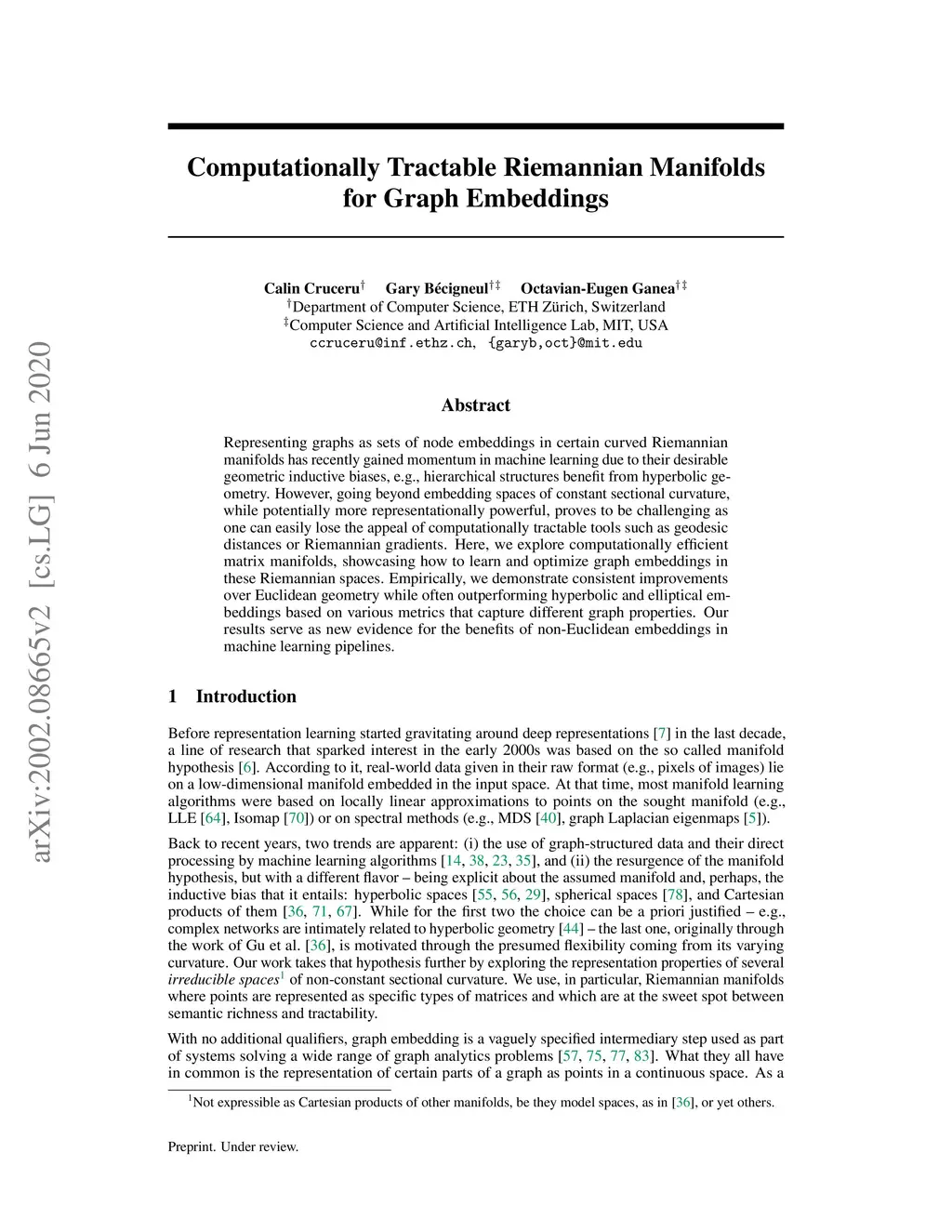 arXiv:2002.08665v2 [cs.LG] 6 Jun 2020

Computationally Tractable Riemannian Manifolds for Graph Embeddings

Calin Cruceru$^{\dagger}$ Gary Bécigneul$^{\dagger\ddagger}$ Octavian-Eugen Ganea$^{\dagger\ddagger}$
$^{\dagger}$Department of Computer Science, ETH Zürich, Switzerland
$^{\ddagger}$Computer Science and Artificial Intelligence Lab, MIT, USA
ccruceru@inf.ethz.ch, {garyb,oct}@mit.edu

Abstract

Representing graphs as sets of node embeddings in certain curved Riemannian manifolds has recently gained momentum in machine learning due to their desirable geometric inductive biases, e.g., hierarchical structures benefit from hyperbolic geometry. However, going beyond embedding spaces of constant sectional curvature, while potentially more representationally powerful, proves to be challenging as one can easily lose the appeal of computationally tractable tools such as geodesic distances or Riemannian gradients. Here, we explore computationally efficient matrix manifolds, showcasing how to learn and optimize graph embeddings in these Riemannian spaces. Empirically, we demonstrate consistent improvements over Euclidean geometry while often outperforming hyperbolic and elliptical embeddings based on various metrics that capture different graph properties. Our results serve as new evidence for the benefits of non-Euclidean embeddings in machine learning pipelines.

1 Introduction

Before representation learning started gravitating around deep representations [7] in the last decade, a line of research that sparked interest in the early 2000s was based on the so called manifold hypothesis [6]. According to it, real-world data given in their raw format (e.g., pixels of images) lie on a low-dimensional manifold embedded in the input space. At that time, most manifold learning algorithms were based on locally linear approximations to points on the sought manifold (e.g., LLE [64], Isomap [70]) or on spectral methods (e.g., MDS [40], graph Laplacian eigenmaps [5]).

Back to recent years, two trends are apparent: (i) the use of graph-structured data and their direct processing by machine learning algorithms [14, 38, 23, 35], and (ii) the resurgence of the manifold hypothesis, but with a different flavor – being explicit about the assumed manifold and, perhaps, the inductive bias that it entails: hyperbolic spaces [55, 56, 29], spherical spaces [78], and Cartesian products of them [36, 71, 67]. While for the first two the choice can be a priori justified – e.g., complex networks are intimately related to hyperbolic geometry [44] – the last one, originally through the work of Gu et al. [36], is motivated through the presumed flexibility coming from its varying curvature. Our work takes that hypothesis further by exploring the representation properties of several irreducible spaces$^1$ of non-constant sectional curvature. We use, in particular, Riemannian manifolds where points are represented as specific types of matrices and which are at the sweet spot between semantic richness and tractability.

With no additional qualifiers, graph embedding is a vaguely specified intermediary step used as part of systems solving a wide range of graph analytics problems [57, 75, 77, 83]. What they all have in common is the representation of certain parts of a graph as points in a continuous space. As a

$^1$Not expressible as Cartesian products of other manifolds, be they model spaces, as in [36], or yet others.

Preprint. Under review.